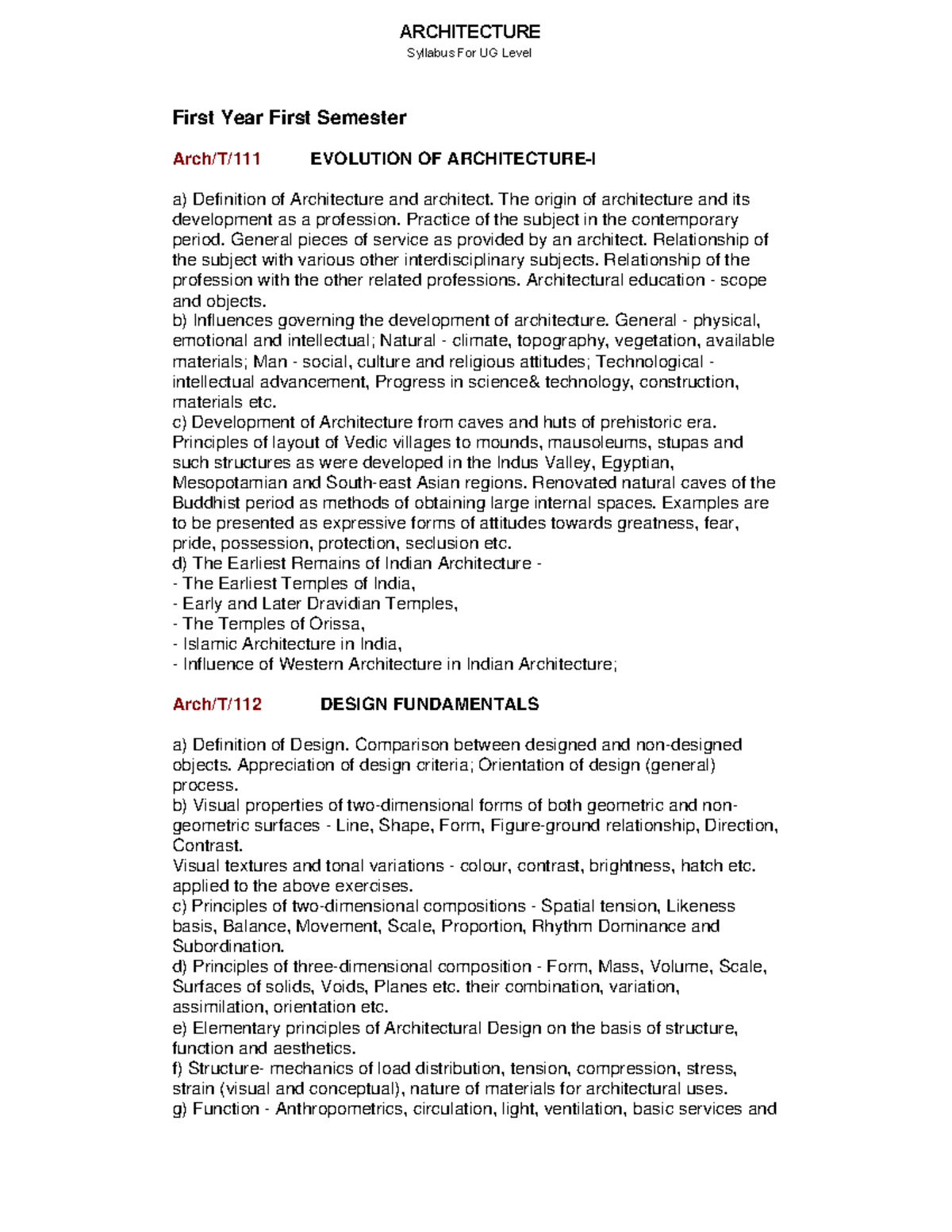 ARCHITECTURE
Syllabus For UG Level

First Year First Semester

Arch/T/111 EVOLUTION OF ARCHITECTURE-I

a) Definition of Architecture and architect. The origin of architecture and its development as a profession. Practice of the subject in the contemporary period. General pieces of service as provided by an architect. Relationship of the subject with various other interdisciplinary subjects. Relationship of the profession with the other related professions. Architectural education - scope and objects.
b) Influences governing the development of architecture. General - physical, emotional and intellectual; Natural - climate, topography, vegetation, available materials; Man - social, culture and religious attitudes; Technological - intellectual advancement, Progress in science& technology, construction, materials etc.
c) Development of Architecture from caves and huts of prehistoric era. Principles of layout of Vedic villages to mounds, mausoleums, stupas and such structures as were developed in the Indus Valley, Egyptian, Mesopotamian and South-east Asian regions. Renovated natural caves of the Buddhist period as methods of obtaining large internal spaces. Examples are to be presented as expressive forms of attitudes towards greatness, fear, pride, possession, protection, seclusion etc.
d) The Earliest Remains of Indian Architecture -
- The Earliest Temples of India,
- Early and Later Dravidian Temples,
- The Temples of Orissa,
- Islamic Architecture in India,
- Influence of Western Architecture in Indian Architecture;

Arch/T/112 DESIGN FUNDAMENTALS

a) Definition of Design. Comparison between designed and non-designed objects. Appreciation of design criteria; Orientation of design (general) process.
b) Visual properties of two-dimensional forms of both geometric and non-geometric surfaces - Line, Shape, Form, Figure-ground relationship, Direction, Contrast.
Visual textures and tonal variations - colour, contrast, brightness, hatch etc. applied to the above exercises.
c) Principles of two-dimensional compositions - Spatial tension, Likeness basis, Balance, Movement, Scale, Proportion, Rhythm Dominance and Subordination.
d) Principles of three-dimensional composition - Form, Mass, Volume, Scale, Surfaces of solids, Voids, Planes etc. their combination, variation, assimilation, orientation etc.
e) Elementary principles of Architectural Design on the basis of structure, function and aesthetics.
f) Structure- mechanics of load distribution, tension, compression, stress, strain (visual and conceptual), nature of materials for architectural uses.
g) Function - Anthropometrics, circulation, light, ventilation, basic services and